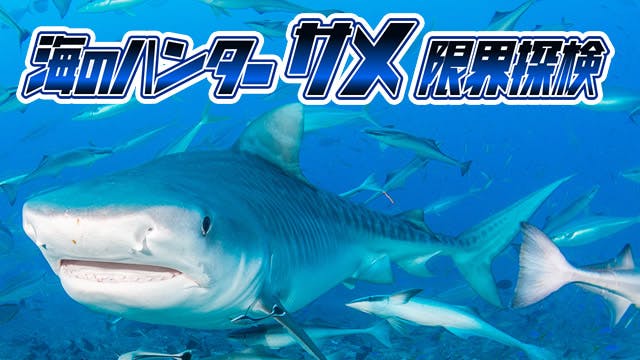 海のハンター サメ 限界探検